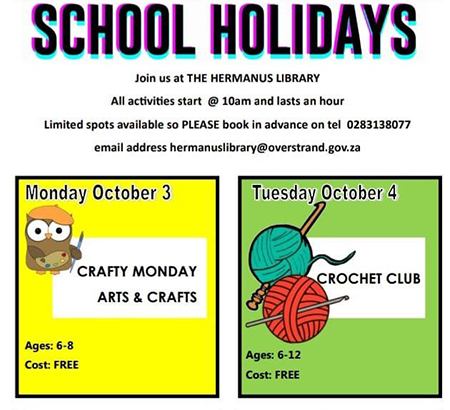 SCHOOL HOLIDAYS

Join us at THE HERMANUS LIBRARY

All activities start @ 10am and lasts an hour

Limited spots available so PLEASE book in advance on tel 0283138077

email address hermanuslibrary@overstrand.gov.za

Monday October 3

CRAFTY MONDAY
ARTS & CRAFTS

Ages: 6-8
Cost: FREE

Tuesday October 4

CROCHET CLUB

Ages: 6-12
Cost: FREE